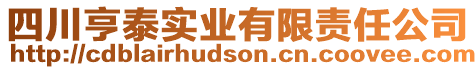 四川亨泰实业有限责任公司
http://cdblairhudson.cn.coovee.com